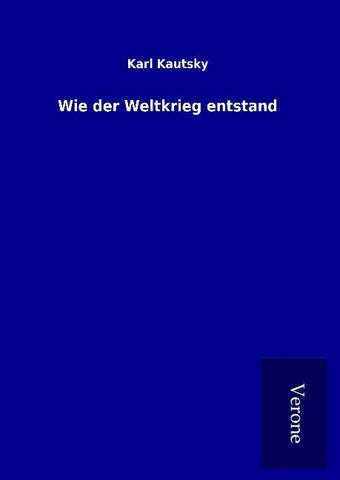 Karl Kautsky

Wie der Weltkrieg entstand

Verone